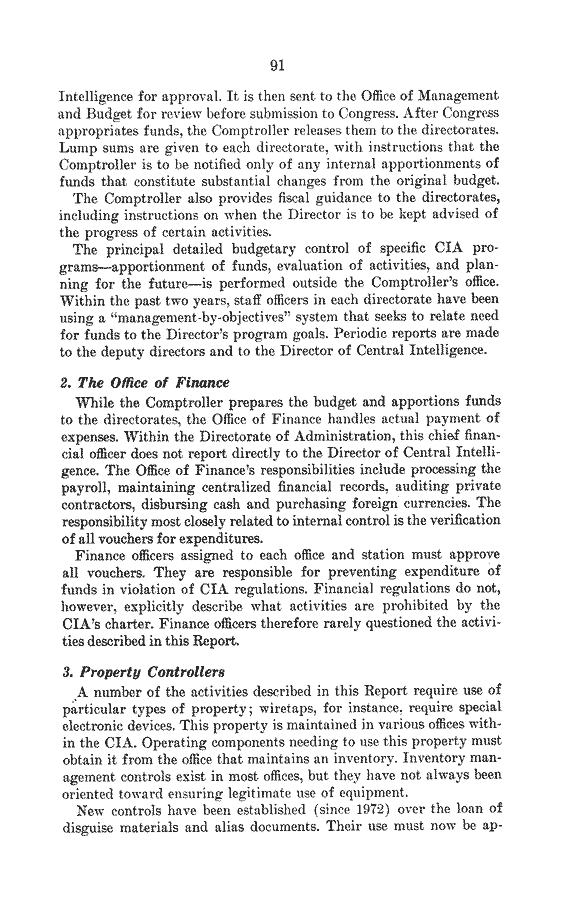 91

Intelligence for approval. It is then sent to the Office of Management and Budget for review before submission to Congress. After Congress appropriates funds, the Comptroller releases them to the directorates. Lump sums are given to each directorate, with instructions that the Comptroller is to be notified only of any internal apportionments of funds that constitute substantial changes from the original budget.

The Comptroller also provides fiscal guidance to the directorates, including instructions on when the Director is to be kept advised of the progress of certain activities.

The principal detailed budgetary control of specific CIA programs—apportionment of funds, evaluation of activities, and planning for the future—is performed outside the Comptroller's office. Within the past two years, staff officers in each directorate have been using a "management-by-objectives" system that seeks to relate need for funds to the Director's program goals. Periodic reports are made to the deputy directors and to the Director of Central Intelligence.

2. The Office of Finance

While the Comptroller prepares the budget and apportions funds to the directorates, the Office of Finance handles actual payment of expenses. Within the Directorate of Administration, this chief financial officer does not report directly to the Director of Central Intelligence. The Office of Finance's responsibilities include processing the payroll, maintaining centralized financial records, auditing private contractors, disbursing cash and purchasing foreign currencies. The responsibility most closely related to internal control is the verification of all vouchers for expenditures.

Finance officers assigned to each office and station must approve all vouchers. They are responsible for preventing expenditure of funds in violation of CIA regulations. Financial regulations do not, however, explicitly describe what activities are prohibited by the CIA's charter. Finance officers therefore rarely questioned the activities described in this Report.

3. Property Controllers

A number of the activities described in this Report require use of particular types of property; wiretaps, for instance, require special electronic devices. This property is maintained in various offices within the CIA. Operating components needing to use this property must obtain it from the office that maintains an inventory. Inventory management controls exist in most offices, but they have not always been oriented toward ensuring legitimate use of equipment.

New controls have been established (since 1972) over the loan of disguise materials and alias documents. Their use must now be ap-